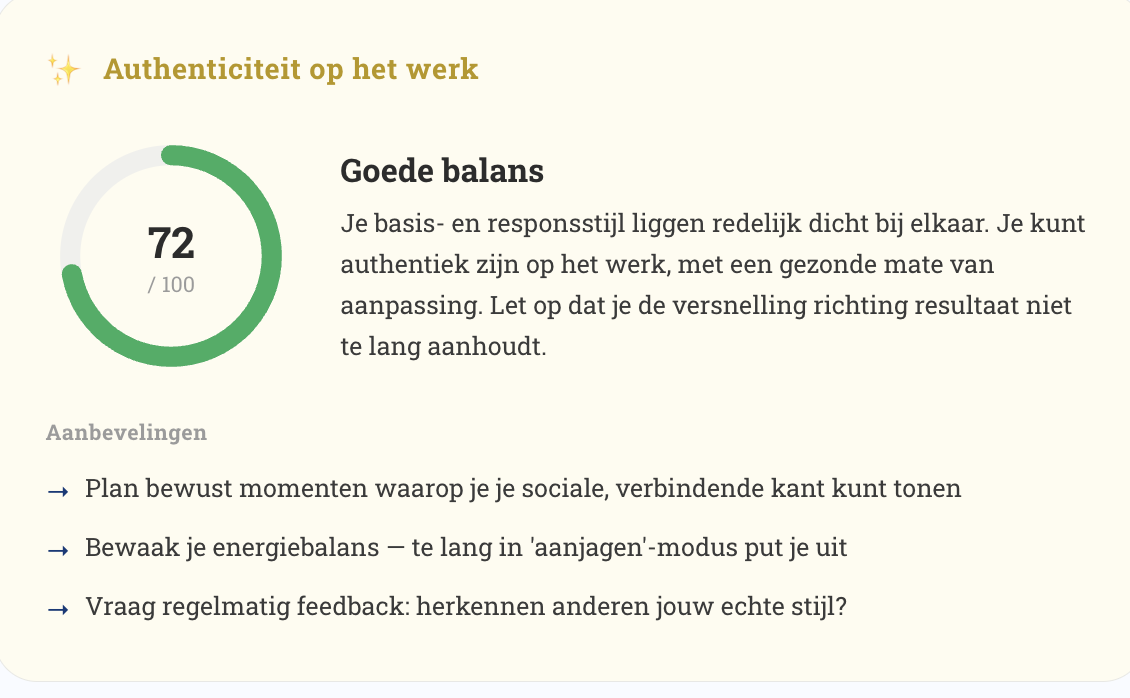 ✨ Authenticiteit op het werk

72
/ 100

Goede balans

Je basis- en responsstijl liggen redelijk dicht bij elkaar. Je kunt authentiek zijn op het werk, met een gezonde mate van aanpassing. Let op dat je de versnelling richting resultaat niet te lang aanhoudt.

Aanbevelingen

→ Plan bewust momenten waarop je je sociale, verbindende kant kunt tonen

→ Bewaak je energiebalans — te lang in 'aanjagen'-modus put je uit

→ Vraag regelmatig feedback: herkennen anderen jouw echte stijl?